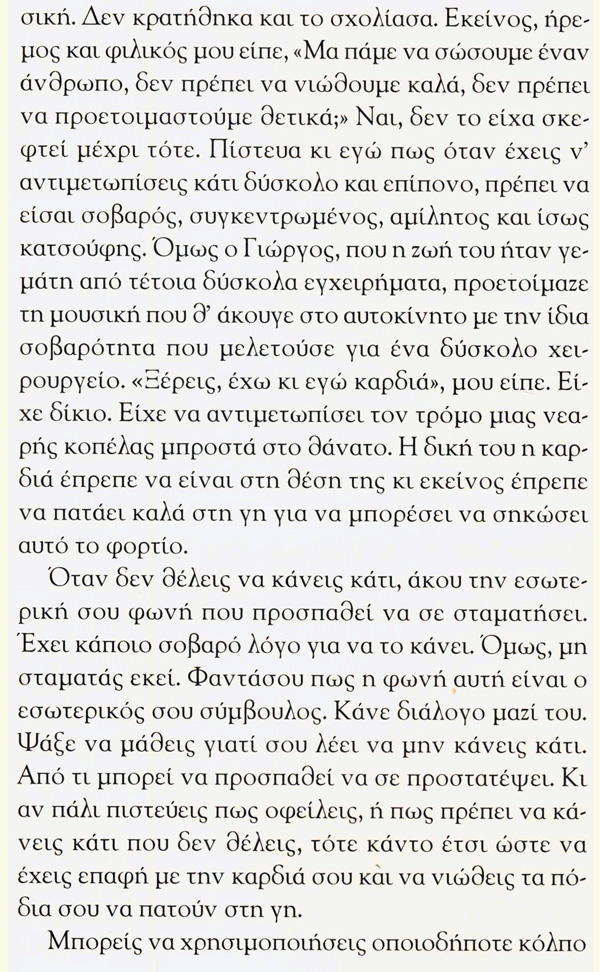 σική. Δεν κρατήθηκα και το σχολίασα. Εκείνος, ήρεμος και φιλικός μου είπε, «Μα πάμε να σώσουμε έναν άνθρωπο, δεν πρέπει να νιώθουμε καλά, δεν πρέπει να προετοιμαστούμε θετικά;» Ναι, δεν το είχα σκεφτεί μέχρι τότε. Πίστευα κι εγώ πως όταν έχεις ν' αντιμετωπίσεις κάτι δύσκολο και επίπονο, πρέπει να είσαι σοβαρός, συγκεντρωμένος, αμίλητος και ίσως κατσούφης. Όμως ο Γιώργος, που η ζωή του ήταν γεμάτη από τέτοια δύσκολα εγχειρήματα, προετοίμαζε τη μουσική που θ' άκουγε στο αυτοκίνητο με την ίδια σοβαρότητα που μελετούσε για ένα δύσκολο χειρουργείο. «Ξέρεις, έχω κι εγώ καρδιά», μου είπε. Είχε δίκιο. Είχε να αντιμετωπίσει τον τρόμο μιας νεαρής κοπέλας μπροστά στο θάνατο. Η δική του η καρδιά έπρεπε να είναι στη θέση της κι εκείνος έπρεπε να πατάει καλά στη γη για να μπορέσει να σηκώσει αυτό το φορτίο.

Όταν δεν θέλεις να κάνεις κάτι, άκου την εσωτερική σου φωνή που προσπαθεί να σε σταματήσει. Έχει κάποιο σοβαρό λόγο για να το κάνει. Όμως, μη σταματάς εκεί. Φαντάσου πως η φωνή αυτή είναι ο εσωτερικός σου σύμβουλος. Κάνε διάλογο μαζί του. Ψάξε να μάθεις γιατί σου λέει να μην κάνεις κάτι. Από τι μπορεί να προσπαθεί να σε προστατέψει. Κι αν πάλι πιστεύεις πως οφείλεις, ή πως πρέπει να κάνεις κάτι που δεν θέλεις, τότε κάντο έτσι ώστε να έχεις επαφή με την καρδιά σου και να νιώθεις τα πόδια σου να πατούν στη γη.

Μπορείς να χρησιμοποιήσεις οποιοδήποτε κόλπο